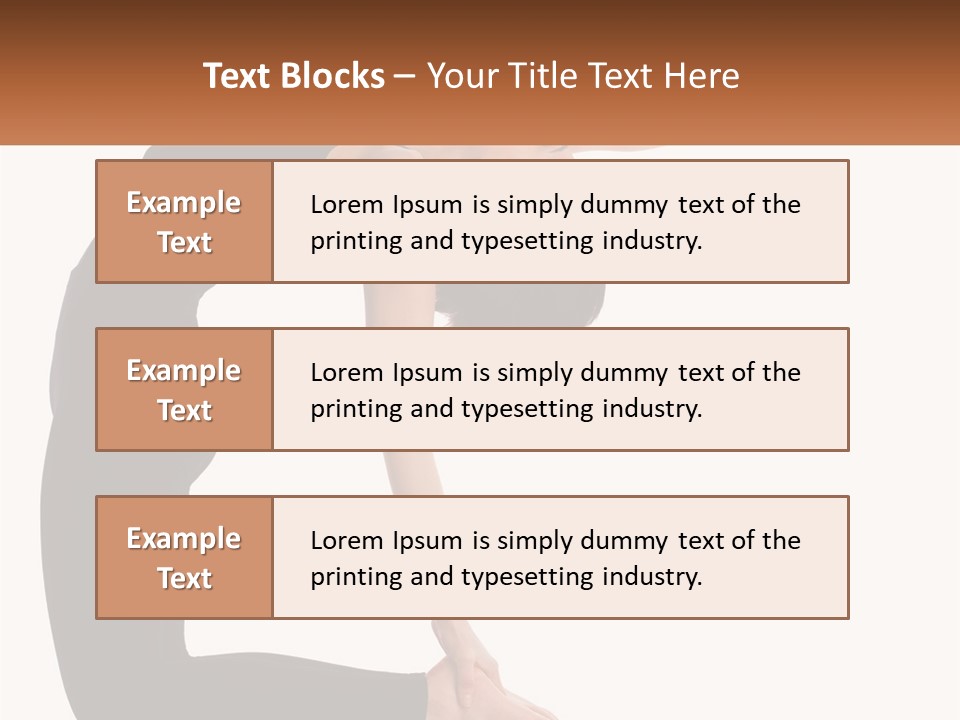 Text Blocks – Your Title Text Here

Example Text

Lorem Ipsum is simply dummy text of the printing and typesetting industry.

Example Text

Lorem Ipsum is simply dummy text of the printing and typesetting industry.

Example Text

Lorem Ipsum is simply dummy text of the printing and typesetting industry.